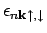 $\epsilon_{n\mathbf{k}\uparrow,\downarrow}$